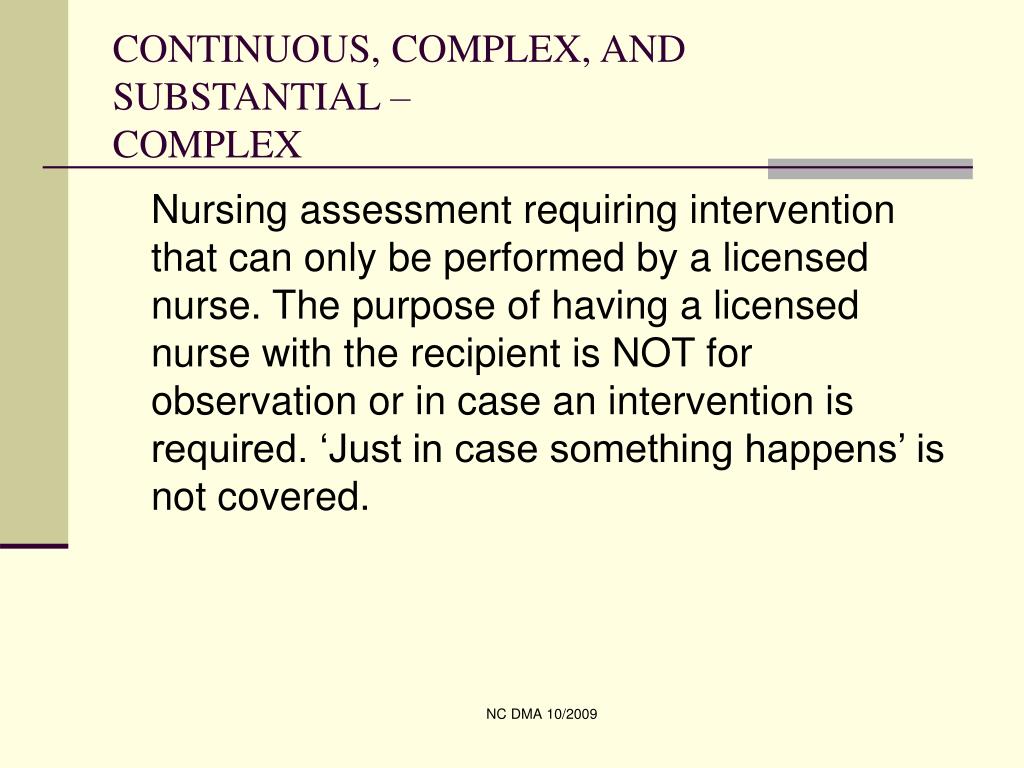 CONTINUOUS, COMPLEX, AND SUBSTANTIAL – COMPLEX

Nursing assessment requiring intervention that can only be performed by a licensed nurse. The purpose of having a licensed nurse with the recipient is NOT for observation or in case an intervention is required. ‘Just in case something happens’ is not covered.

NC DMA 10/2009